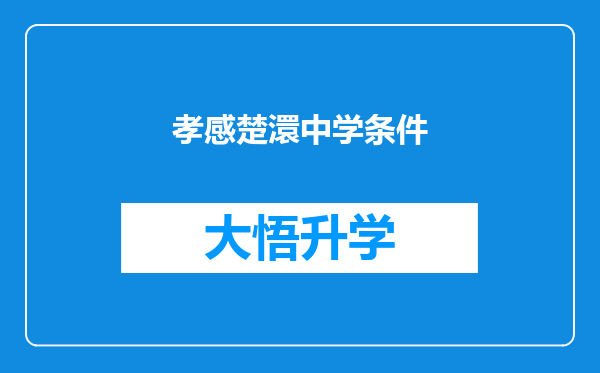 孝感楚澴中学条件

大悟升学